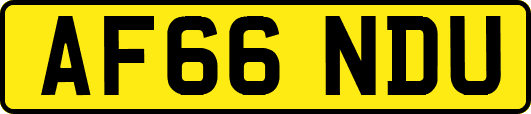 AF66 NDU